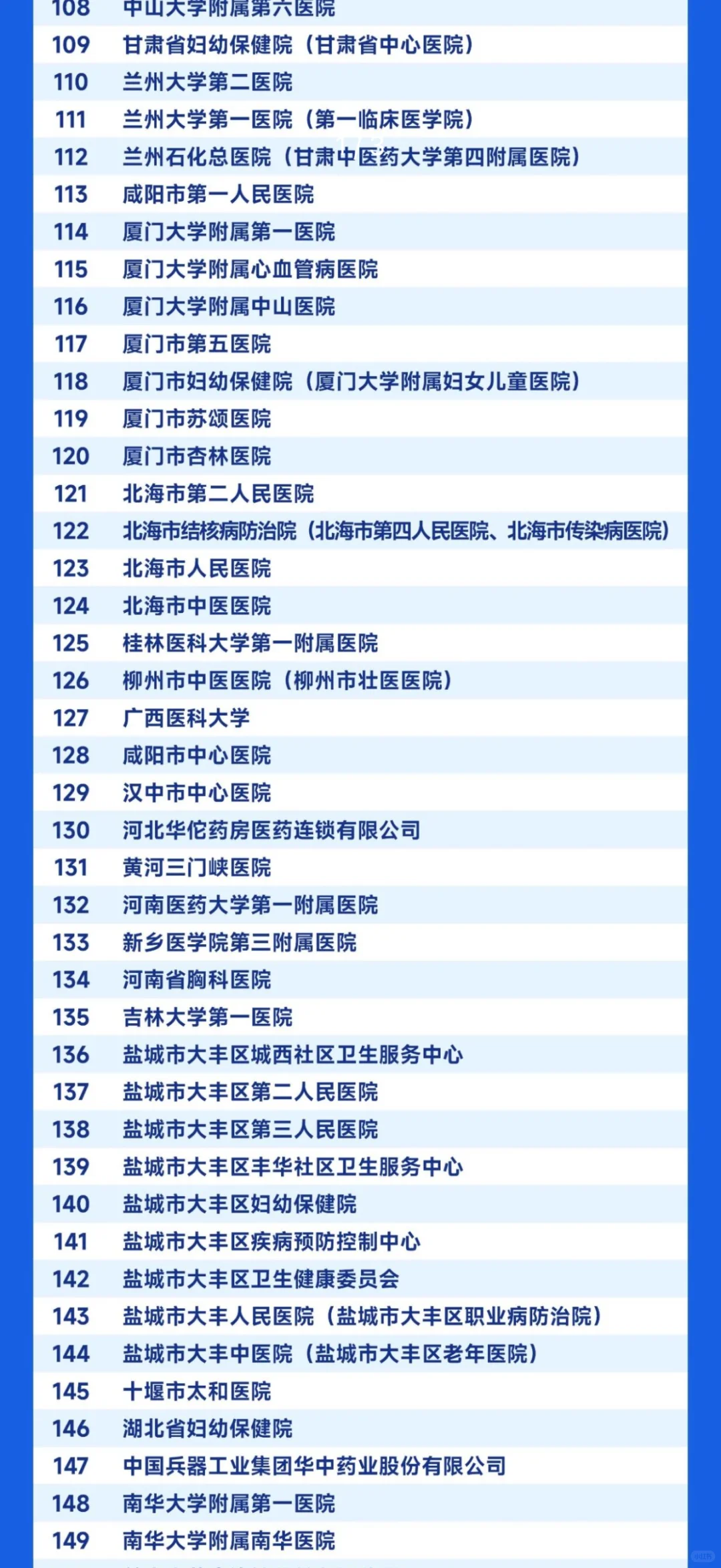 | 108 | 中山大学附属第六医院 |
|---|---|
| 109 | 甘肃省妇幼保健院（甘肃省中心医院） |
| 110 | 兰州大学第二医院 |
| 111 | 兰州大学第一医院（第一临床医学院） |
| 112 | 兰州石化总医院（甘肃中医药大学第四附属医院） |
| 113 | 咸阳市第一人民医院 |
| 114 | 厦门大学附属第一医院 |
| 115 | 厦门大学附属心血管病医院 |
| 116 | 厦门大学附属中山医院 |
| 117 | 厦门市第五医院 |
| 118 | 厦门市妇幼保健院（厦门大学附属妇女儿童医院） |
| 119 | 厦门市苏颂医院 |
| 120 | 厦门市杏林医院 |
| 121 | 北海市第二人民医院 |
| 122 | 北海市结核病防治院（北海市第四人民医院、北海市传染病医院） |
| 123 | 北海市人民医院 |
| 124 | 北海市中医医院 |
| 125 | 桂林医科大学第一附属医院 |
| 126 | 柳州市中医医院（柳州市壮医医院） |
| 127 | 广西医科大学 |
| 128 | 咸阳市中心医院 |
| 129 | 汉中市中心医院 |
| 130 | 河北华佗药房医药连锁有限公司 |
| 131 | 黄河三门峡医院 |
| 132 | 河南医药大学第一附属医院 |
| 133 | 新乡医学院第三附属医院 |
| 134 | 河南省胸科医院 |
| 135 | 吉林大学第一医院 |
| 136 | 盐城市大丰区城西社区卫生服务中心 |
| 137 | 盐城市大丰区第二人民医院 |
| 138 | 盐城市大丰区第三人民医院 |
| 139 | 盐城市大丰区丰华社区卫生服务中心 |
| 140 | 盐城市大丰区妇幼保健院 |
| 141 | 盐城市大丰区疾病预防控制中心 |
| 142 | 盐城市大丰区卫生健康委员会 |
| 143 | 盐城市大丰人民医院（盐城市大丰区职业病防治院） |
| 144 | 盐城市大丰中医院（盐城市大丰区老年医院） |
| 145 | 十堰市太和医院 |
| 146 | 湖北省妇幼保健院 |
| 147 | 中国兵器工业集团华中药业股份有限公司 |
| 148 | 南华大学附属第一医院 |
| 149 | 南华大学附属南华医院 |